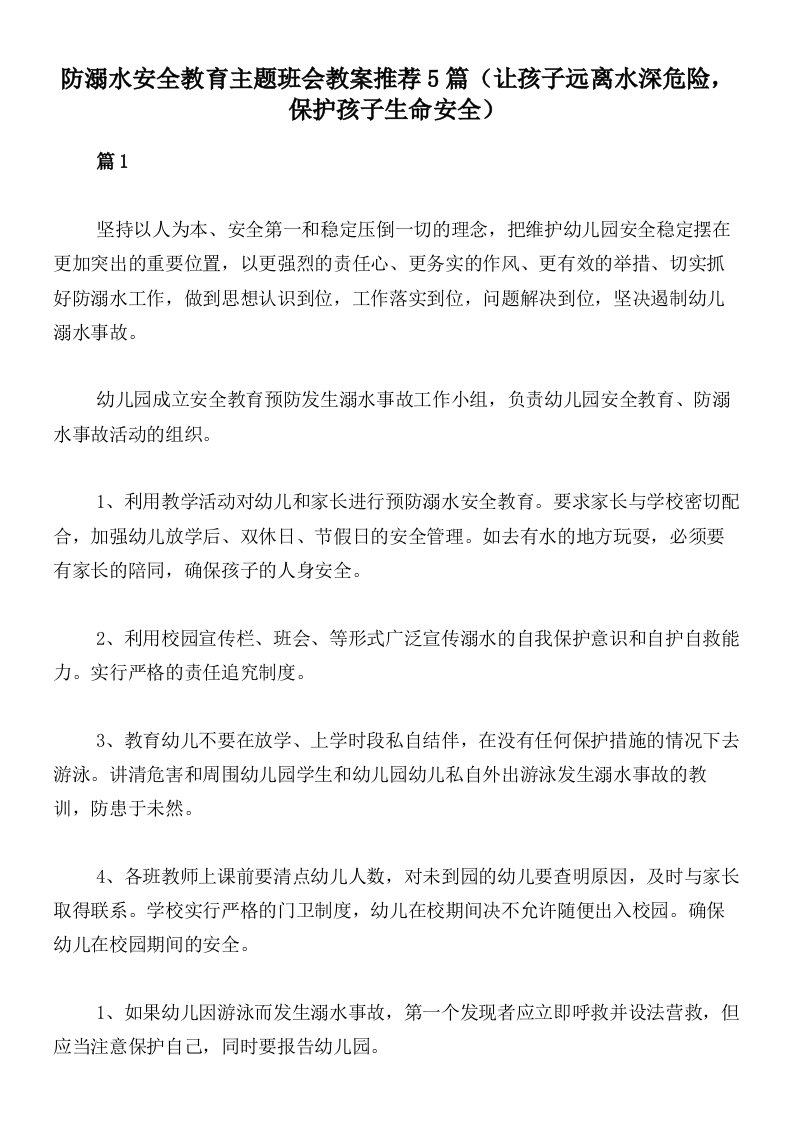 防溺水安全教育主题班会教案推荐5篇（让孩子远离水深危险，保护孩子生命安全）

篇1

坚持以人为本、安全第一和稳定压倒一切的理念，把维护幼儿园安全稳定摆在更加突出的重要位置，以更强烈的责任心、更务实的作风、更有效的举措、切实抓好防溺水工作，做到思想认识到位，工作落实到位，问题解决到位，坚决遏制幼儿溺水事故。

幼儿园成立安全教育预防发生溺水事故工作小组，负责幼儿园安全教育、防溺水事故活动的组织。

1、利用教学活动对幼儿和家长进行预防溺水安全教育。要求家长与学校密切配合，加强幼儿放学后、双休日、节假日的安全管理。如去有水的地方玩耍，必须要有家长的陪同，确保孩子的人身安全。

2、利用校园宣传栏、班会、等形式广泛宣传溺水的自我保护意识和自护自救能力。实行严格的责任追究制度。

3、教育幼儿不要在放学、上学时段私自结伴，在没有任何保护措施的情况下去游泳。讲清危害和周围幼儿园学生和幼儿园幼儿私自外出游泳发生溺水事故的教训，防患于未然。

4、各班教师上课前要清点幼儿人数，对未到园的幼儿要查明原因，及时与家长取得联系。学校实行严格的门卫制度，幼儿在校期间决不允许随便出入校园。确保幼儿在校园期间的安全。

1、如果幼儿因游泳而发生溺水事故，第一个发现者应立即呼救并设法营救，但应当注意保护自己，同时要报告幼儿园。